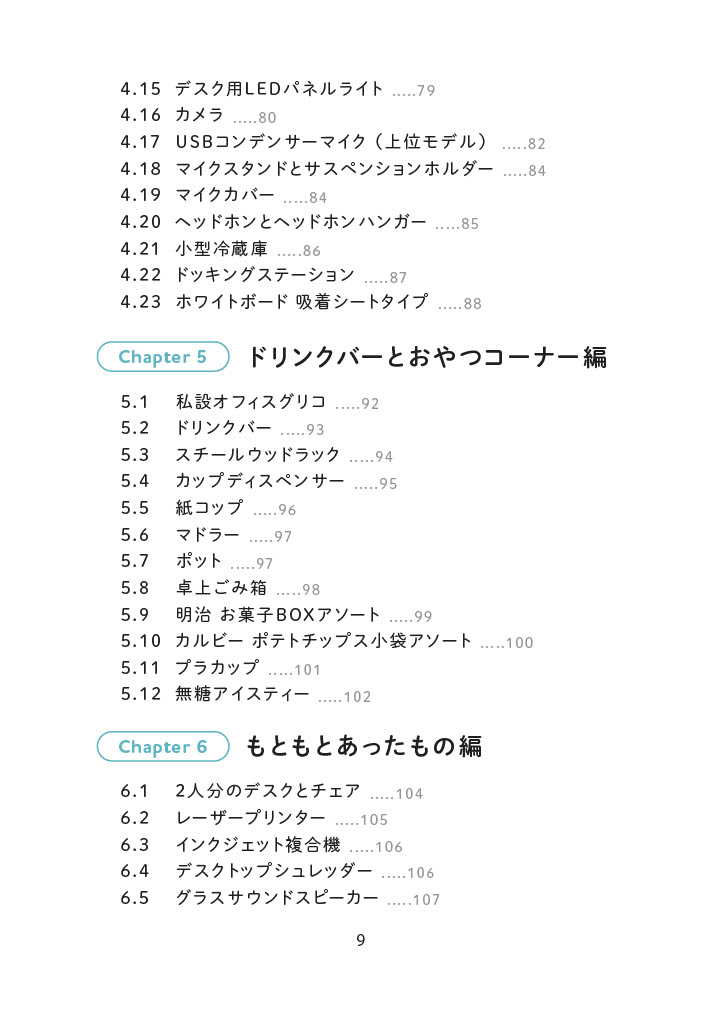 4.15 デスク用LEDパネルライト .....79
4.16 カメラ .....80
4.17 USBコンデンサーマイク（上位モデル） .....82
4.18 マイクスタンドとサスペンションホルダー .....84
4.19 マイクカバー .....84
4.20 ヘッドホンとヘッドホンハンガー .....85
4.21 小型冷蔵庫 .....86
4.22 ドッキングステーション .....87
4.23 ホワイトボード 吸着シートタイプ .....88

Chapter 5 ドリンクバーとおやつコーナー編

5.1 私設オフィスグリコ .....92
5.2 ドリンクバー .....93
5.3 スチールウッドラック .....94
5.4 カップディスペンサー .....95
5.5 紙コップ .....96
5.6 マドラー .....97
5.7 ポット .....97
5.8 卓上ごみ箱 .....98
5.9 明治 お菓子BOXアソート .....99
5.10 カルビー ポテトチップス小袋アソート .....100
5.11 プラカップ .....101
5.12 無糖アイスティー .....102

Chapter 6 もともとあったもの編

6.1 2人分のデスクとチェア .....104
6.2 レーザープリンター .....105
6.3 インクジェット複合機 .....106
6.4 デスクトップシュレッダー .....106
6.5 グラスサウンドスピーカー .....107

9